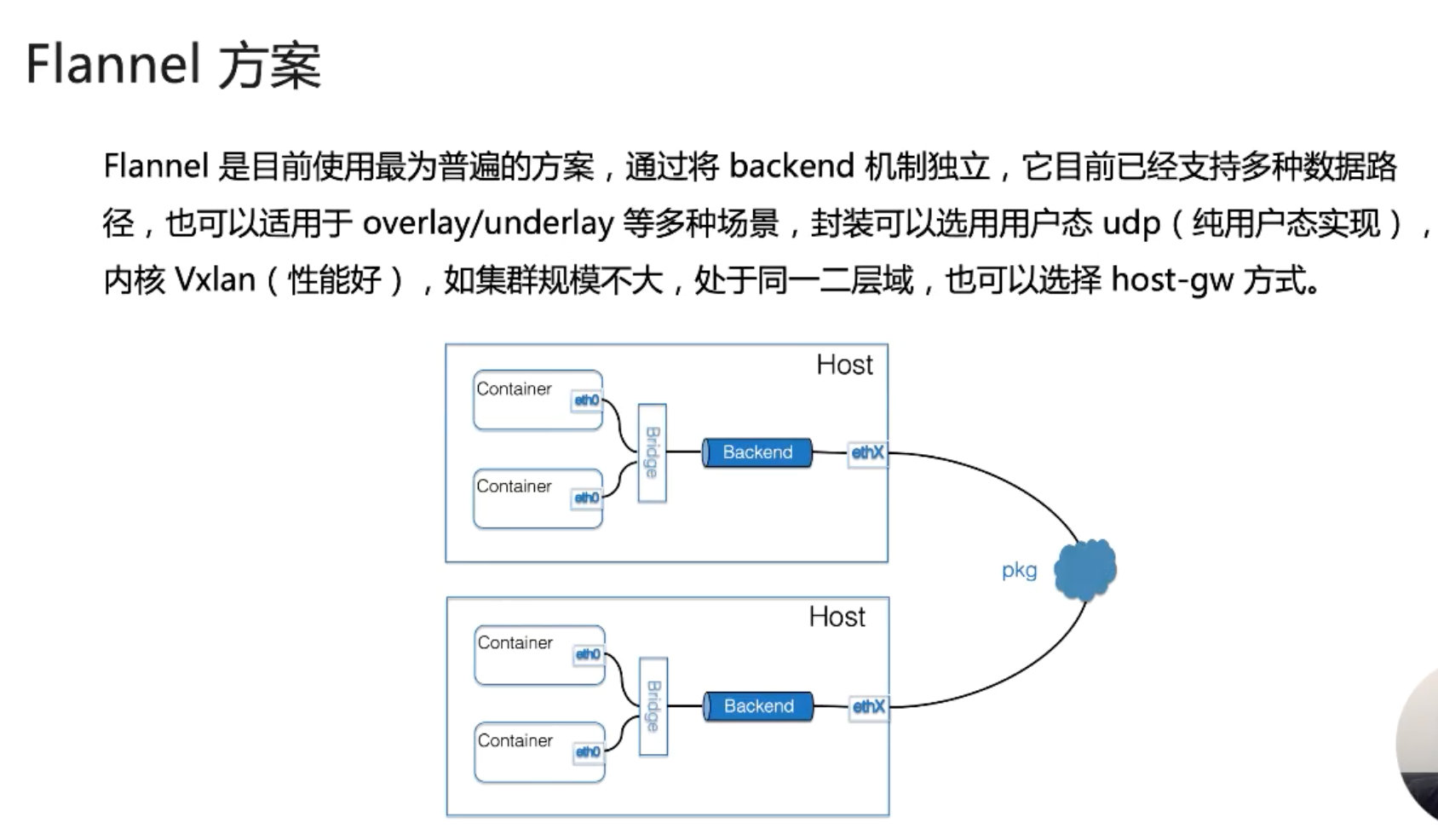 Flannel 方案

Flannel 是目前使用最为普遍的方案，通过将 backend 机制独立，它目前已经支持多种数据路径，也可以适用于 overlay/underlay 等多种场景，封装可以选用用户态 udp（纯用户态实现），内核 Vxlan（性能好），如集群规模不大，处于同一二层域，也可以选择 host-gw 方式。

Host
Container
eth0
Container
eth0
Bridge
Backend
ethX

pkg

Host
Container
eth0
Container
eth0
Bridge
Backend
ethX